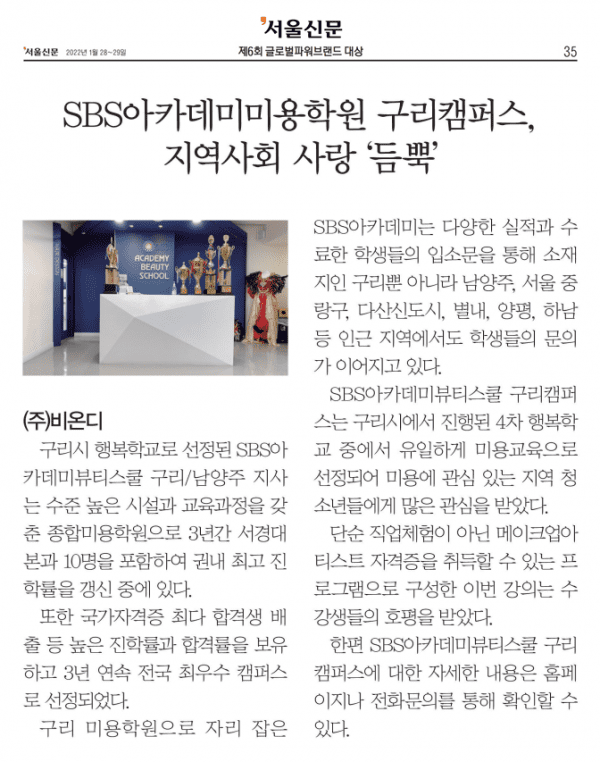 서울신문

서울신문 2022년 1월 28~29일 제6회 글로벌파워브랜드 대상 35

SBS아카데미미용학원 구리캠퍼스, 지역사회 사랑 '듬뿍'

ACADEMY BEAUTY SCHOOL

(주)비온디

구리시 행복학교로 선정된 SBS아카데미뷰티스쿨 구리/남양주 지사는 수준 높은 시설과 교육과정을 갖춘 종합미용학원으로 3년간 서경대 본과 10명을 포함하여 권내 최고 진학률을 갱신 중에 있다.

또한 국가자격증 최다 합격생 배출 등 높은 진학률과 합격률을 보유하고 3년 연속 전국 최우수 캠퍼스로 선정되었다.

구리 미용학원으로 자리 잡은 SBS아카데미는 다양한 실적과 수료한 학생들의 입소문을 통해 소재지인 구리뿐 아니라 남양주, 서울 중랑구, 다산신도시, 별내, 양평, 하남 등 인근 지역에서도 학생들의 문의가 이어지고 있다.

SBS아카데미뷰티스쿨 구리캠퍼스는 구리시에서 진행된 4차 행복학교 중에서 유일하게 미용교육으로 선정되어 미용에 관심 있는 지역 청소년들에게 많은 관심을 받았다.

단순 직업체험이 아닌 메이크업아티스트 자격증을 취득할 수 있는 프로그램으로 구성한 이번 강의는 수강생들의 호평을 받았다.

한편 SBS아카데미뷰티스쿨 구리캠퍼스에 대한 자세한 내용은 홈페이지나 전화문의를 통해 확인할 수 있다.